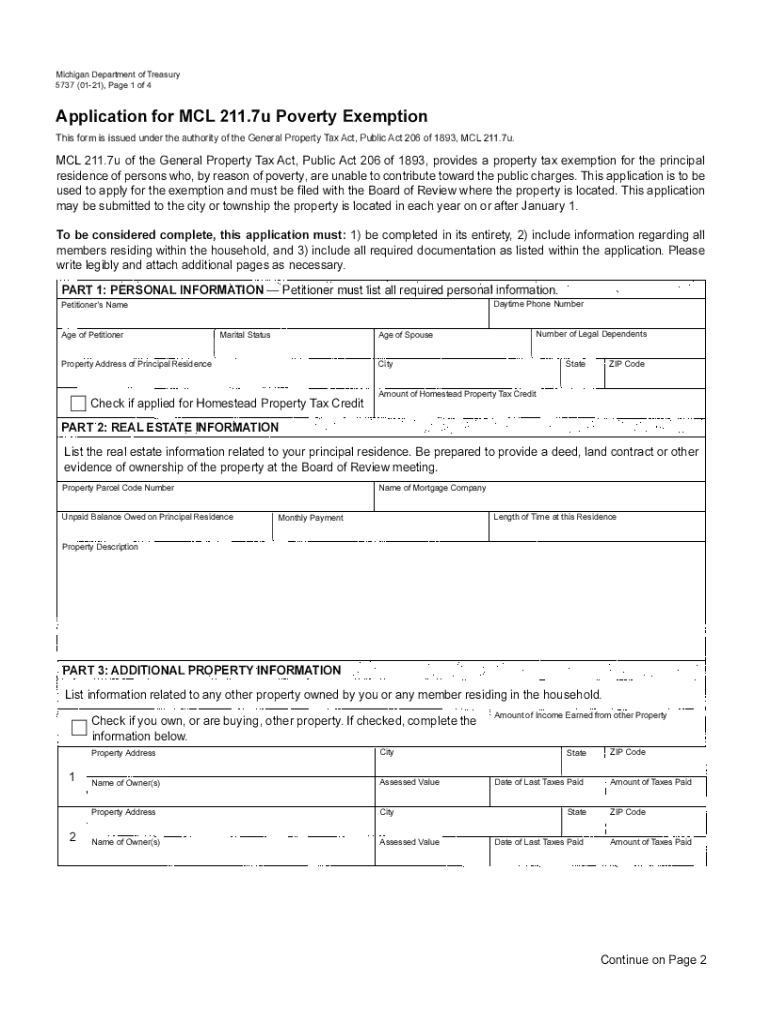 Michigan Department of Treasury
5737 (01-21), Page 1 of 4

Application for MCL 211.7u Poverty Exemption

This form is issued under the authority of the General Property Tax Act, Public Act 206 of 1893, MCL 211.7u.

MCL 211.7u of the General Property Tax Act, Public Act 206 of 1893, provides a property tax exemption for the principal residence of persons who, by reason of poverty, are unable to contribute toward the public charges. This application is to be used to apply for the exemption and must be filed with the Board of Review where the property is located. This application may be submitted to the city or township the property is located in each year on or after January 1.

To be considered complete, this application must: 1) be completed in its entirety, 2) include information regarding all members residing within the household, and 3) include all required documentation as listed within the application. Please write legibly and attach additional pages as necessary.

PART 1: PERSONAL INFORMATION — Petitioner must list all required personal information.

Petitioner's Name
Daytime Phone Number
Age of Petitioner
Marital Status
Age of Spouse
Number of Legal Dependents
Property Address of Principal Residence
City
State
ZIP Code
Check if applied for Homestead Property Tax Credit
Amount of Homestead Property Tax Credit

PART 2: REAL ESTATE INFORMATION

List the real estate information related to your principal residence. Be prepared to provide a deed, land contract or other evidence of ownership of the property at the Board of Review meeting.

Property Parcel Code Number
Name of Mortgage Company
Unpaid Balance Owed on Principal Residence
Monthly Payment
Length of Time at this Residence
Property Description

PART 3: ADDITIONAL PROPERTY INFORMATION

List information related to any other property owned by you or any member residing in the household.

Check if you own, or are buying, other property. If checked, complete the information below.
Amount of Income Earned from other Property

1
Property Address
City
State
ZIP Code
Name of Owner(s)
Assessed Value
Date of Last Taxes Paid
Amount of Taxes Paid

2
Property Address
City
State
ZIP Code
Name of Owner(s)
Assessed Value
Date of Last Taxes Paid
Amount of Taxes Paid

Continue on Page 2